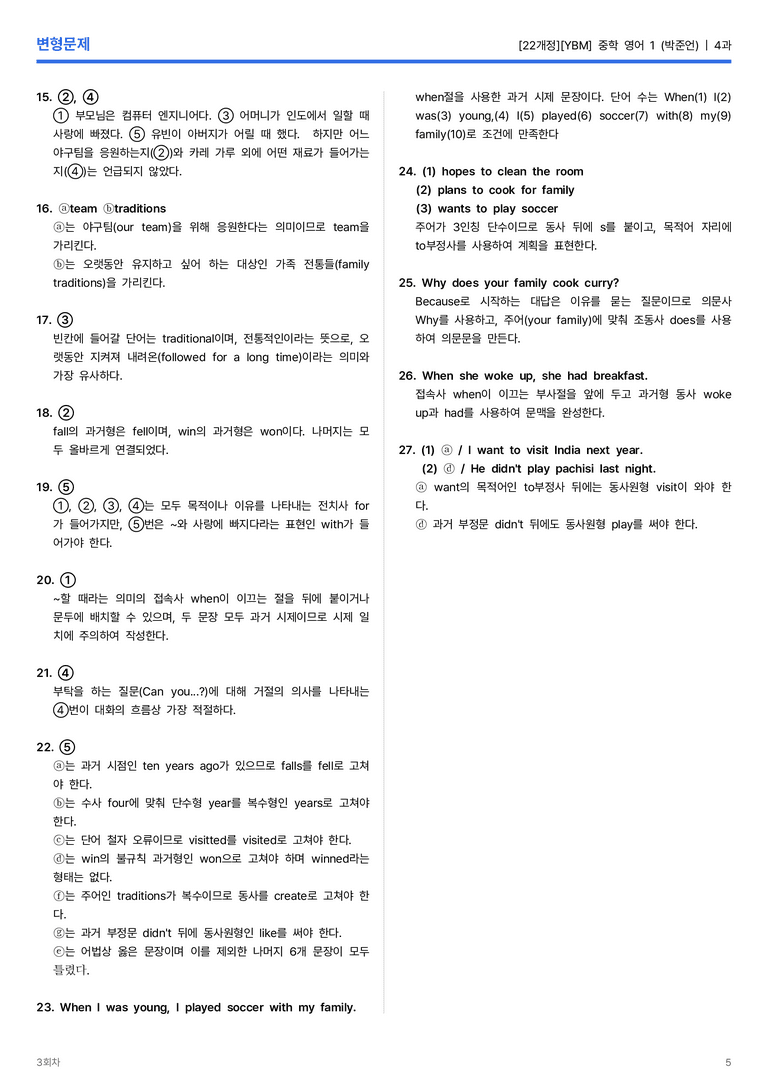 변형문제

[22개정][YBM] 중학 영어 1 (박준언) | 4과

15. ②, ④
① 부모님은 컴퓨터 엔지니어다. ③ 어머니가 인도에서 일할 때 사랑에 빠졌다. ⑤ 유빈이 아버지가 어릴 때 했다. 하지만 어느 야구팀을 응원하는지(②)와 카레 가루 외에 어떤 재료가 들어가는지(④)는 언급되지 않았다.

16. ⓐteam ⓑtraditions
ⓐ는 야구팀(our team)을 위해 응원한다는 의미이므로 team을 가리킨다.
ⓑ는 오랫동안 유지하고 싶어 하는 대상인 가족 전통들(family traditions)을 가리킨다.

17. ③
빈칸에 들어갈 단어는 traditional이며, 전통적인이라는 뜻으로, 오랫동안 지켜져 내려온(followed for a long time)이라는 의미와 가장 유사하다.

18. ②
fall의 과거형은 fell이며, win의 과거형은 won이다. 나머지는 모두 올바르게 연결되었다.

19. ⑤
①, ②, ③, ④는 모두 목적이나 이유를 나타내는 전치사 for가 들어가지만, ⑤번은 ~와 사랑에 빠지다라는 표현인 with가 들어가야 한다.

20. ①
~할 때라는 의미의 접속사 when이 이끄는 절을 뒤에 붙이거나 문두에 배치할 수 있으며, 두 문장 모두 과거 시제이므로 시제 일치에 주의하여 작성한다.

21. ④
부탁을 하는 질문(Can you...?)에 대해 거절의 의사를 나타내는 ④번이 대화의 흐름상 가장 적절하다.

22. ⑤
ⓐ는 과거 시점인 ten years ago가 있으므로 falls를 fell로 고쳐야 한다.
ⓑ는 수사 four에 맞춰 단수형 year를 복수형인 years로 고쳐야 한다.
ⓒ는 단어 철자 오류이므로 visitted를 visited로 고쳐야 한다.
ⓓ는 win의 불규칙 과거형인 won으로 고쳐야 하며 winned라는 형태는 없다.
ⓕ는 주어인 traditions가 복수이므로 동사를 create로 고쳐야 한다.
ⓖ는 과거 부정문 didn't 뒤에 동사원형인 like를 써야 한다.
ⓔ는 어법상 옳은 문장이며 이를 제외한 나머지 6개 문장이 모두 틀렸다.

23. When I was young, I played soccer with my family.
when절을 사용한 과거 시제 문장이다. 단어 수는 When(1) I(2) was(3) young,(4) I(5) played(6) soccer(7) with(8) my(9) family(10)로 조건에 만족한다

24. (1) hopes to clean the room
(2) plans to cook for family
(3) wants to play soccer
주어가 3인칭 단수이므로 동사 뒤에 s를 붙이고, 목적어 자리에 to부정사를 사용하여 계획을 표현한다.

25. Why does your family cook curry?
Because로 시작하는 대답은 이유를 묻는 질문이므로 의문사 Why를 사용하고, 주어(your family)에 맞춰 조동사 does를 사용하여 의문문을 만든다.

26. When she woke up, she had breakfast.
접속사 when이 이끄는 부사절을 앞에 두고 과거형 동사 woke up과 had를 사용하여 문맥을 완성한다.

27. (1) ⓐ / I want to visit India next year.
(2) ⓓ / He didn't play pachisi last night.
ⓐ want의 목적어인 to부정사 뒤에는 동사원형 visit이 와야 한다.
ⓓ 과거 부정문 didn't 뒤에도 동사원형 play를 써야 한다.

3회차

5